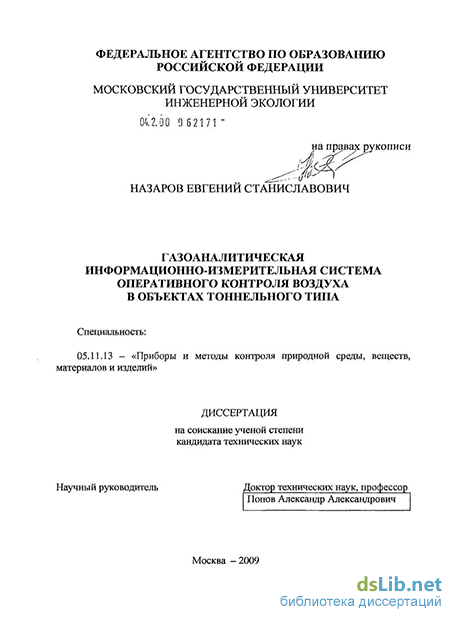 ФЕДЕРАЛЬНОЕ АГЕНТСТВО ПО ОБРАЗОВАНИЮ РОССИЙСКОЙ ФЕДЕРАЦИИ

МОСКОВСКИЙ ГОСУДАРСТВЕННЫЙ УНИВЕРСИТЕТ ИНЖЕНЕРНОЙ ЭКОЛОГИИ

04.2.00 9 62171 -

на правах рукописи

НАЗАРОВ ЕВГЕНИЙ СТАНИСЛАВОВИЧ

ГАЗОАНАЛИТИЧЕСКАЯ ИНФОРМАЦИОННО-ИЗМЕРИТЕЛЬНАЯ СИСТЕМА ОПЕРАТИВНОГО КОНТРОЛЯ ВОЗДУХА В ОБЪЕКТАХ ТОННЕЛЬНОГО ТИПА

Специальность:

05.11.13 – «Приборы и методы контроля природной среды, веществ, материалов и изделий»

ДИССЕРТАЦИЯ

на соискание ученой степени кандидата технических наук

Научный руководитель

Доктор технических наук, профессор
Попов Александр Александрович

Москва – 2009

dsLib.net
библиотека диссертаций